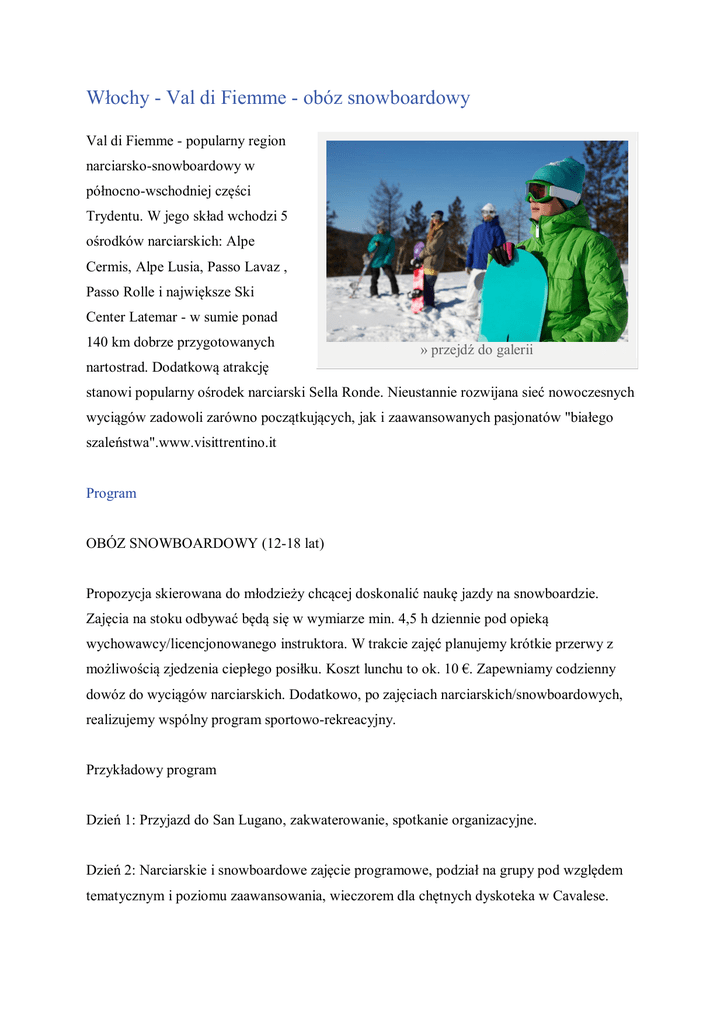 Włochy - Val di Fiemme - obóz snowboardowy

Val di Fiemme - popularny region narciarsko-snowboardowy w północno-wschodniej części Trydentu. W jego skład wchodzi 5 ośrodków narciarskich: Alpe Cermis, Alpe Lusia, Passo Lavaz , Passo Rolle i największe Ski Center Latemar - w sumie ponad 140 km dobrze przygotowanych nartostrad. Dodatkową atrakcję stanowi popularny ośrodek narciarski Sella Ronde. Nieustannie rozwijana sieć nowoczesnych wyciągów zadowoli zarówno początkujących, jak i zaawansowanych pasjonatów "białego szaleństwa".www.visittrentino.it

» przejdź do galerii

Program

OBÓZ SNOWBOARDOWY (12-18 lat)

Propozycja skierowana do młodzieży chcącej doskonalić naukę jazdy na snowboardzie. Zajęcia na stoku odbywać będą się w wymiarze min. 4,5 h dziennie pod opieką wychowawcy/licencjonowanego instruktora. W trakcie zajęć planujemy krótkie przerwy z możliwością zjedzenia ciepłego posiłku. Koszt lunchu to ok. 10 €. Zapewniamy codzienny dowóz do wyciągów narciarskich. Dodatkowo, po zajęciach narciarskich/snowboardowych, realizujemy wspólny program sportowo-rekreacyjny.

Przykładowy program

Dzień 1: Przyjazd do San Lugano, zakwaterowanie, spotkanie organizacyjne.

Dzień 2: Narciarskie i snowboardowe zajęcie programowe, podział na grupy pod względem tematycznym i poziomu zaawansowania, wieczorem dla chętnych dyskoteka w Cavalese.